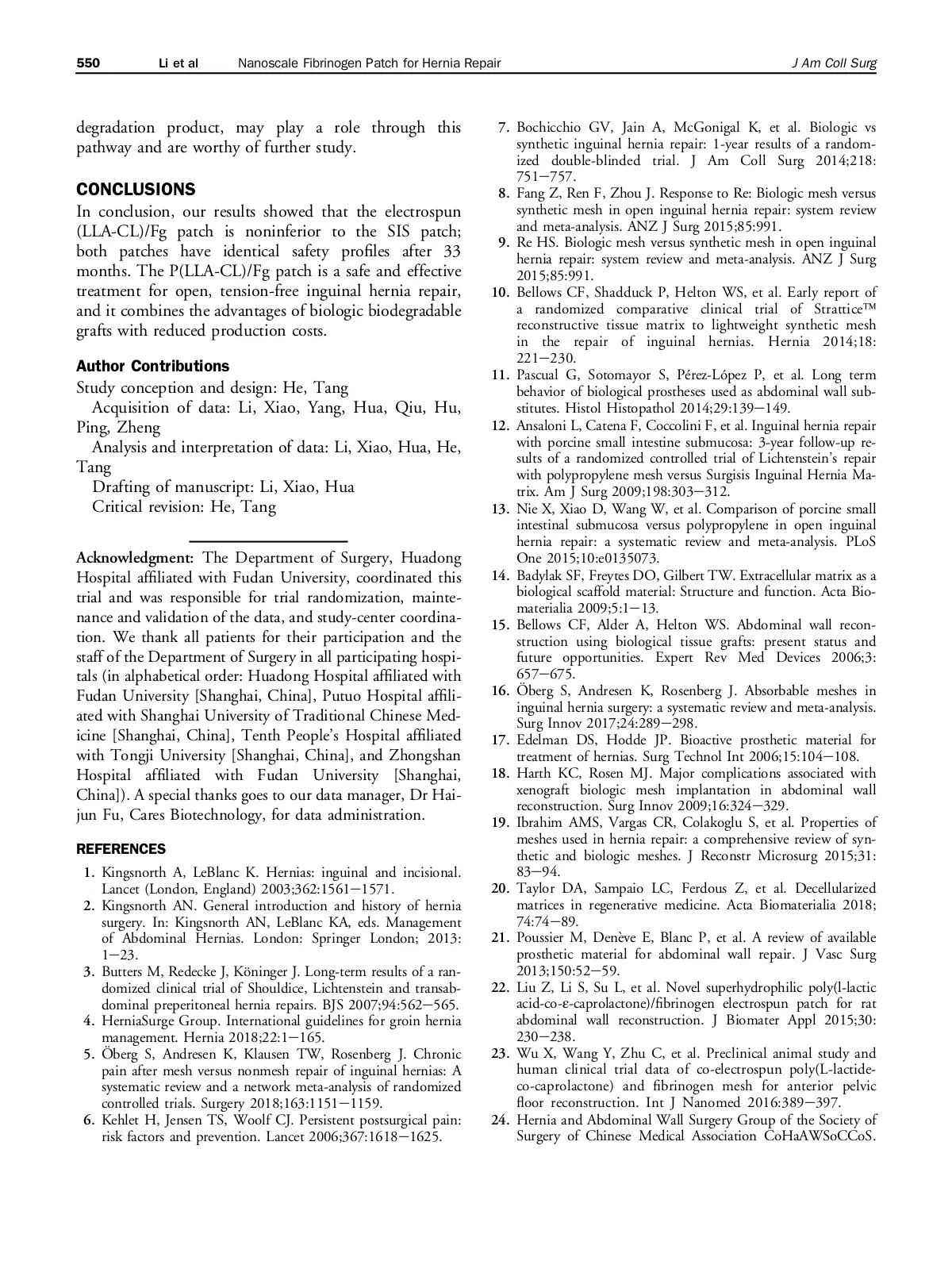 550 Li et al Nanoscale Fibrinogen Patch for Hernia Repair J Am Coll Surg

degradation product, may play a role through this pathway and are worthy of further study.

CONCLUSIONS

In conclusion, our results showed that the electrospun (LLA-CL)/Fg patch is noninferior to the SIS patch; both patches have identical safety profiles after 33 months. The P(LLA-CL)/Fg patch is a safe and effective treatment for open, tension-free inguinal hernia repair, and it combines the advantages of biologic biodegradable grafts with reduced production costs.

Author Contributions

Study conception and design: He, Tang

Acquisition of data: Li, Xiao, Yang, Hua, Qiu, Hu, Ping, Zheng

Analysis and interpretation of data: Li, Xiao, Hua, He, Tang

Drafting of manuscript: Li, Xiao, Hua

Critical revision: He, Tang

Acknowledgment: The Department of Surgery, Huadong Hospital affiliated with Fudan University, coordinated this trial and was responsible for trial randomization, maintenance and validation of the data, and study-center coordination. We thank all patients for their participation and the staff of the Department of Surgery in all participating hospitals (in alphabetical order: Huadong Hospital affiliated with Fudan University [Shanghai, China], Putuo Hospital affiliated with Shanghai University of Traditional Chinese Medicine [Shanghai, China], Tenth People's Hospital affiliated with Tongji University [Shanghai, China], and Zhongshan Hospital affiliated with Fudan University [Shanghai, China]). A special thanks goes to our data manager, Dr Haijun Fu, Cares Biotechnology, for data administration.

REFERENCES

1. Kingsnorth A, LeBlanc K. Hernias: inguinal and incisional. Lancet (London, England) 2003;362:1561—1571.
2. Kingsnorth AN. General introduction and history of hernia surgery. In: Kingsnorth AN, LeBlanc KA, eds. Management of Abdominal Hernias. London: Springer London; 2013: 1—23.
3. Butters M, Redecke J, Köninger J. Long-term results of a randomized clinical trial of Shouldice, Lichtenstein and transabdominal preperitoneal hernia repairs. BJS 2007;94:562—565.
4. HerniaSurge Group. International guidelines for groin hernia management. Hernia 2018;22:1—165.
5. Öberg S, Andresen K, Klausen TW, Rosenberg J. Chronic pain after mesh versus nonmesh repair of inguinal hernias: A systematic review and a network meta-analysis of randomized controlled trials. Surgery 2018;163:1151—1159.
6. Kehlet H, Jensen TS, Woolf CJ. Persistent postsurgical pain: risk factors and prevention. Lancet 2006;367:1618—1625.
7. Bochicchio GV, Jain A, McGonigal K, et al. Biologic vs synthetic inguinal hernia repair: 1-year results of a randomized double-blinded trial. J Am Coll Surg 2014;218: 751—757.
8. Fang Z, Ren F, Zhou J. Response to Re: Biologic mesh versus synthetic mesh in open inguinal hernia repair: system review and meta-analysis. ANZ J Surg 2015;85:991.
9. Re HS. Biologic mesh versus synthetic mesh in open inguinal hernia repair: system review and meta-analysis. ANZ J Surg 2015;85:991.
10. Bellows CF, Shadduck P, Helton WS, et al. Early report of a randomized comparative clinical trial of Strattice™ reconstructive tissue matrix to lightweight synthetic mesh in the repair of inguinal hernias. Hernia 2014;18: 221—230.
11. Pascual G, Sotomayor S, Pérez-López P, et al. Long term behavior of biological prostheses used as abdominal wall substitutes. Histol Histopathol 2014;29:139—149.
12. Ansaloni L, Catena F, Coccolini F, et al. Inguinal hernia repair with porcine small intestine submucosa: 3-year follow-up results of a randomized controlled trial of Lichtenstein's repair with polypropylene mesh versus Surgisis Inguinal Hernia Matrix. Am J Surg 2009;198:303—312.
13. Nie X, Xiao D, Wang W, et al. Comparison of porcine small intestinal submucosa versus polypropylene in open inguinal hernia repair: a systematic review and meta-analysis. PLoS One 2015;10:e0135073.
14. Badylak SF, Freytes DO, Gilbert TW. Extracellular matrix as a biological scaffold material: Structure and function. Acta Biomaterialia 2009;5:1—13.
15. Bellows CF, Alder A, Helton WS. Abdominal wall reconstruction using biological tissue grafts: present status and future opportunities. Expert Rev Med Devices 2006;3: 657—675.
16. Öberg S, Andresen K, Rosenberg J. Absorbable meshes in inguinal hernia surgery: a systematic review and meta-analysis. Surg Innov 2017;24:289—298.
17. Edelman DS, Hodde JP. Bioactive prosthetic material for treatment of hernias. Surg Technol Int 2006;15:104—108.
18. Harth KC, Rosen MJ. Major complications associated with xenograft biologic mesh implantation in abdominal wall reconstruction. Surg Innov 2009;16:324—329.
19. Ibrahim AMS, Vargas CR, Colakoglu S, et al. Properties of meshes used in hernia repair: a comprehensive review of synthetic and biologic meshes. J Reconstr Microsurg 2015;31: 83—94.
20. Taylor DA, Sampaio LC, Ferdous Z, et al. Decellularized matrices in regenerative medicine. Acta Biomaterialia 2018; 74:74—89.
21. Poussier M, Denève E, Blanc P, et al. A review of available prosthetic material for abdominal wall repair. J Vasc Surg 2013;150:52—59.
22. Liu Z, Li S, Su L, et al. Novel superhydrophilic poly(l-lactic acid-co-ε-caprolactone)/fibrinogen electrospun patch for rat abdominal wall reconstruction. J Biomater Appl 2015;30: 230—238.
23. Wu X, Wang Y, Zhu C, et al. Preclinical animal study and human clinical trial data of co-electrospun poly(L-lactide-co-caprolactone) and fibrinogen mesh for anterior pelvic floor reconstruction. Int J Nanomed 2016:389—397.
24. Hernia and Abdominal Wall Surgery Group of the Society of Surgery of Chinese Medical Association CoHaAWSoCCoS.